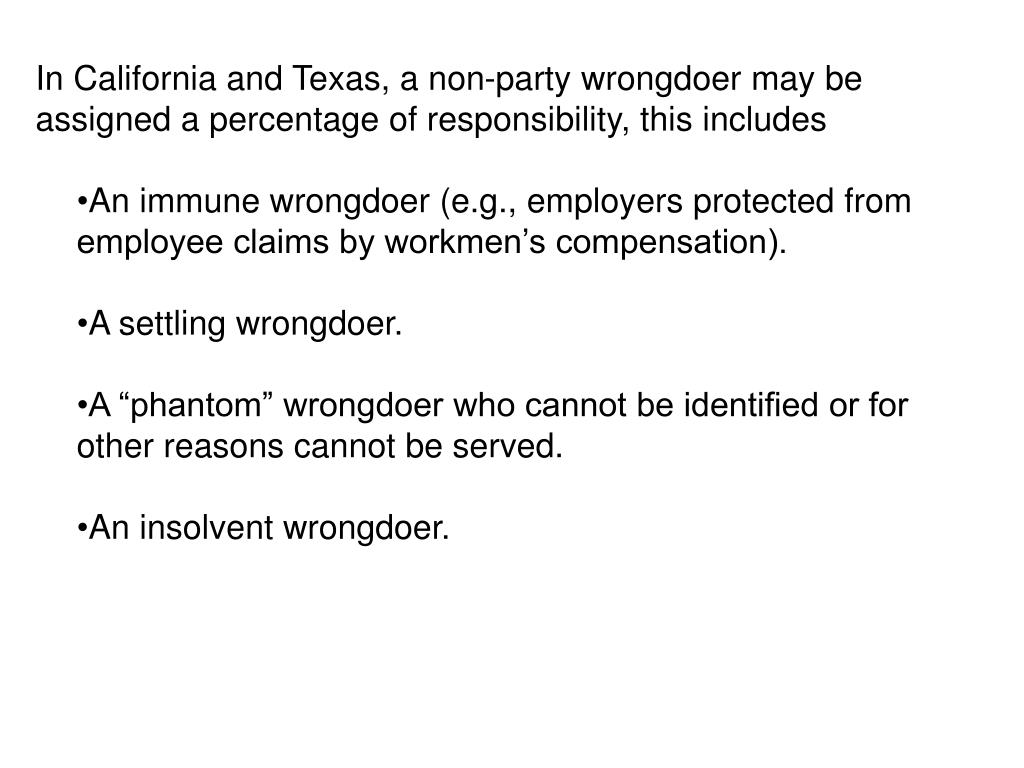 In California and Texas, a non-party wrongdoer may be assigned a percentage of responsibility, this includes

•An immune wrongdoer (e.g., employers protected from employee claims by workmen’s compensation).

•A settling wrongdoer.

•A “phantom” wrongdoer who cannot be identified or for other reasons cannot be served.

•An insolvent wrongdoer.